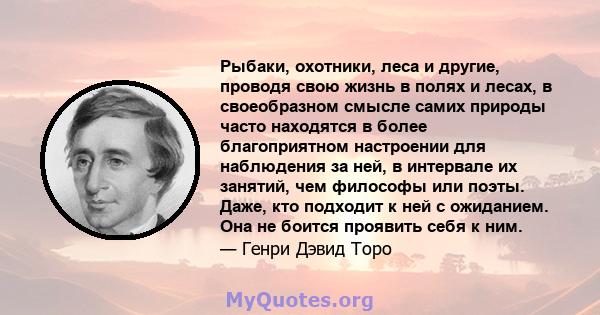 Рыбаки, охотники, леса и другие, проводя свою жизнь в полях и лесах, в своеобразном смысле самих природы часто находятся в более благоприятном настроении для наблюдения за ней, в интервале их занятий, чем философы или поэты. Даже, кто подходит к ней с ожиданием. Она не боится проявить себя к ним.
— Генри Дэвид Торо

MyQuotes.org